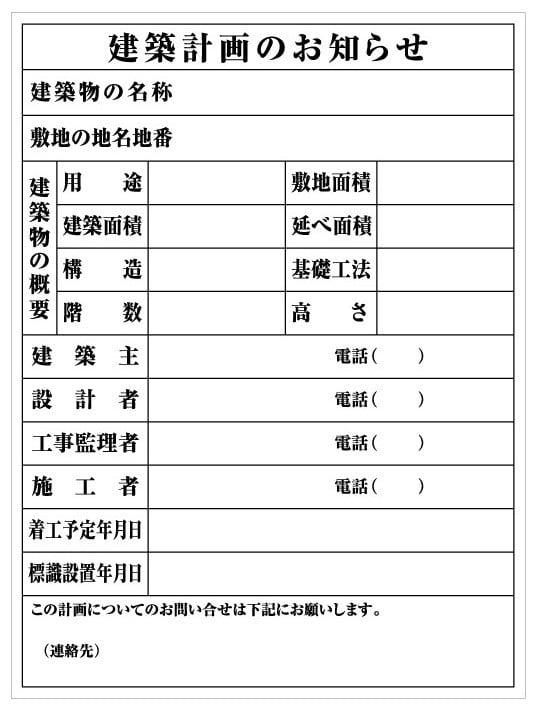 建築計画のお知らせ

建築物の名称

敷地の地名地番

| 建築物の概要 | 用　途 | | 敷地面積 | |
|---|---|---|---|---|
| | 建築面積 | | 延べ面積 | |
| | 構　造 | | 基礎工法 | |
| | 階　数 | | 高　さ | |

| 建　築　主 | 電話(　　) |
|---|---|
| 設　計　者 | 電話(　　) |
| 工事監理者 | 電話(　　) |
| 施　工　者 | 電話(　　) |
| 着工予定年月日 | |
| 標識設置年月日 | |

この計画についてのお問い合せは下記にお願いします。

（連絡先）